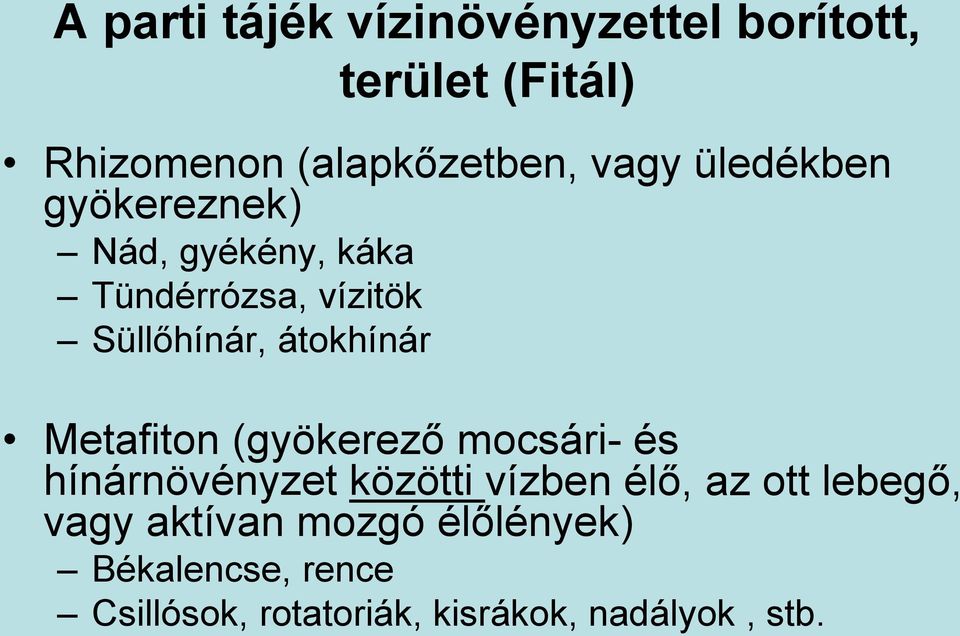 A parti tájék vízinövényzettel borított, terület (Fitál)

• Rhizomenon (alapkőzetben, vagy üledékben gyökereznek)
– Nád, gyékény, káka
– Tündérrózsa, vízitök
– Süllőhínár, átokhínár

• Metafiton (gyökerező mocsári- és hínárnövényzet közötti vízben élő, az ott lebegő, vagy aktívan mozgó élőlények)
– Békalencse, rence
– Csillósok, rotatoriák, kisrákok, nadályok , stb.